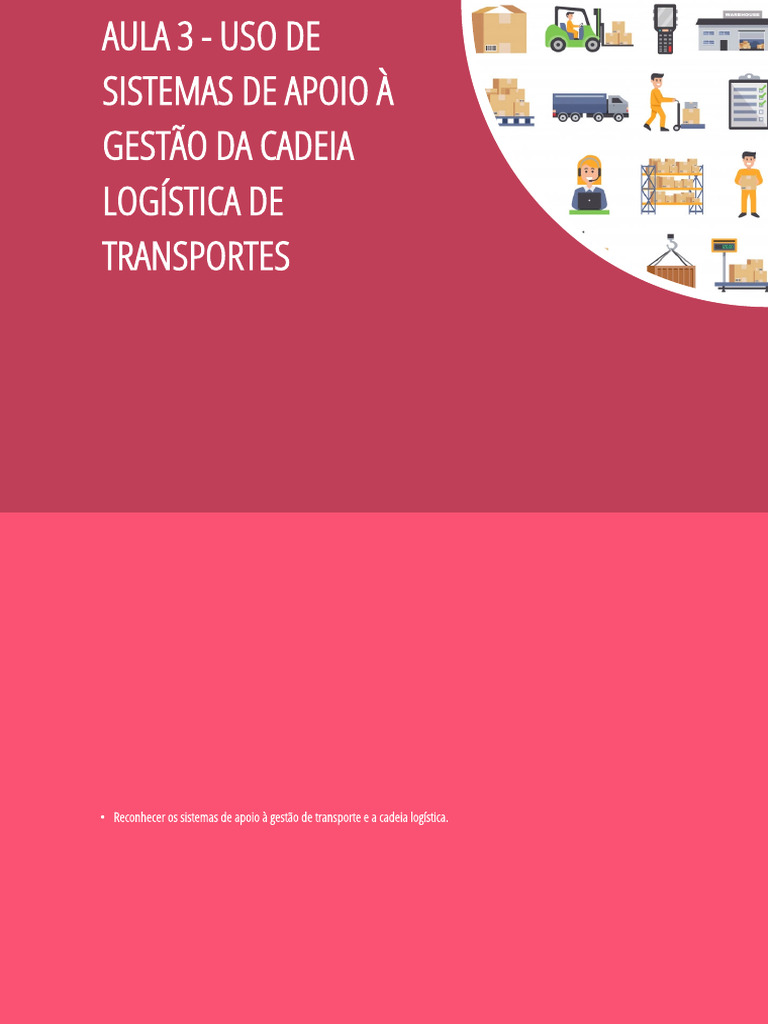 AULA 3 - USO DE SISTEMAS DE APOIO À GESTÃO DA CADEIA LOGÍSTICA DE TRANSPORTES

• Reconhecer os sistemas de apoio à gestão de transporte e a cadeia logística.